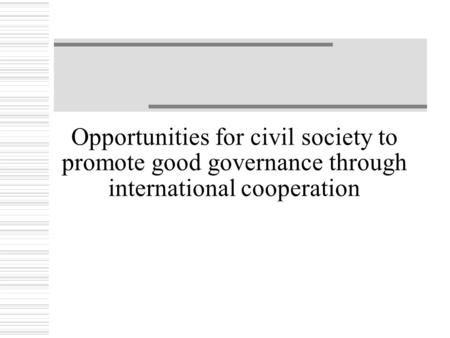 Opportunities for civil society to promote good governance through international cooperation